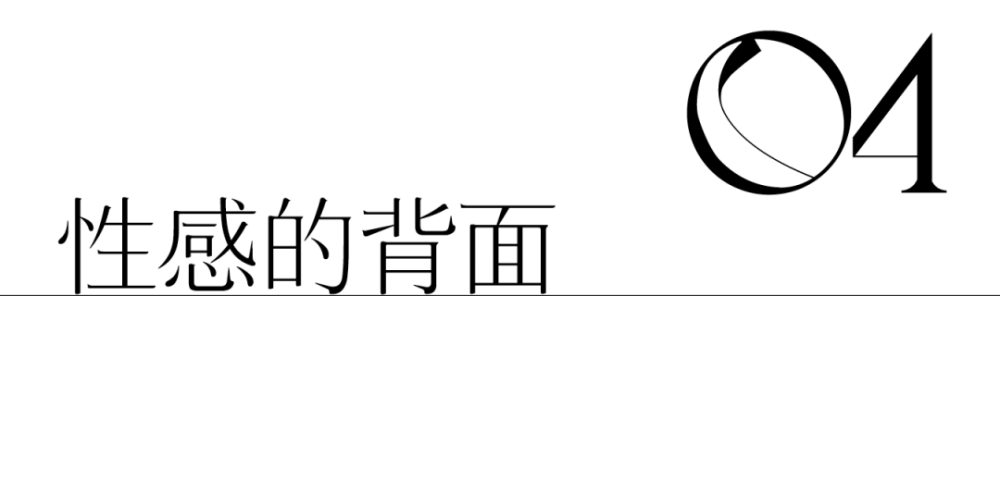 04

性感的背面